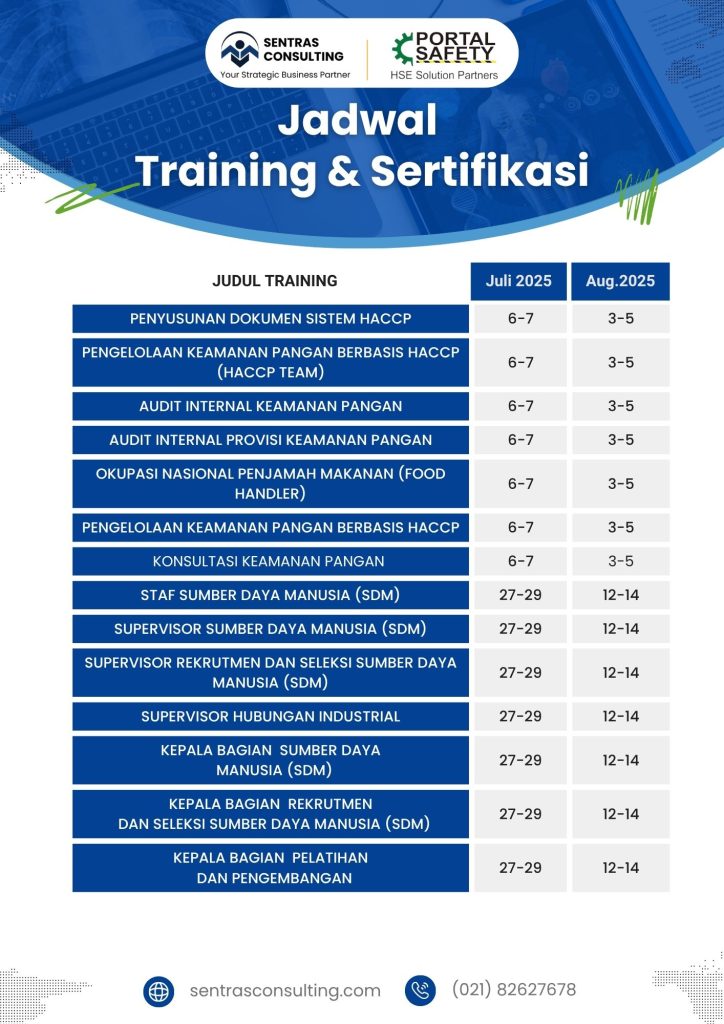 SENTRAS CONSULTING
Your Strategic Business Partner

PORTAL SAFETY
HSE Solution Partners

Jadwal
Training & Sertifikasi

| JUDUL TRAINING | Juli 2025 | Aug.2025 |
|---|---|---|
| PENYUSUNAN DOKUMEN SISTEM HACCP | 6-7 | 3-5 |
| PENGELOLAAN KEAMANAN PANGAN BERBASIS HACCP (HACCP TEAM) | 6-7 | 3-5 |
| AUDIT INTERNAL KEAMANAN PANGAN | 6-7 | 3-5 |
| AUDIT INTERNAL PROVISI KEAMANAN PANGAN | 6-7 | 3-5 |
| OKUPASI NASIONAL PENJAMAH MAKANAN (FOOD HANDLER) | 6-7 | 3-5 |
| PENGELOLAAN KEAMANAN PANGAN BERBASIS HACCP | 6-7 | 3-5 |
| KONSULTASI KEAMANAN PANGAN | 6-7 | 3-5 |
| STAF SUMBER DAYA MANUSIA (SDM) | 27-29 | 12-14 |
| SUPERVISOR SUMBER DAYA MANUSIA (SDM) | 27-29 | 12-14 |
| SUPERVISOR REKRUTMEN DAN SELEKSI SUMBER DAYA MANUSIA (SDM) | 27-29 | 12-14 |
| SUPERVISOR HUBUNGAN INDUSTRIAL | 27-29 | 12-14 |
| KEPALA BAGIAN SUMBER DAYA MANUSIA (SDM) | 27-29 | 12-14 |
| KEPALA BAGIAN REKRUTMEN DAN SELEKSI SUMBER DAYA MANUSIA (SDM) | 27-29 | 12-14 |
| KEPALA BAGIAN PELATIHAN DAN PENGEMBANGAN | 27-29 | 12-14 |

sentrasconsulting.com
(021) 82627678